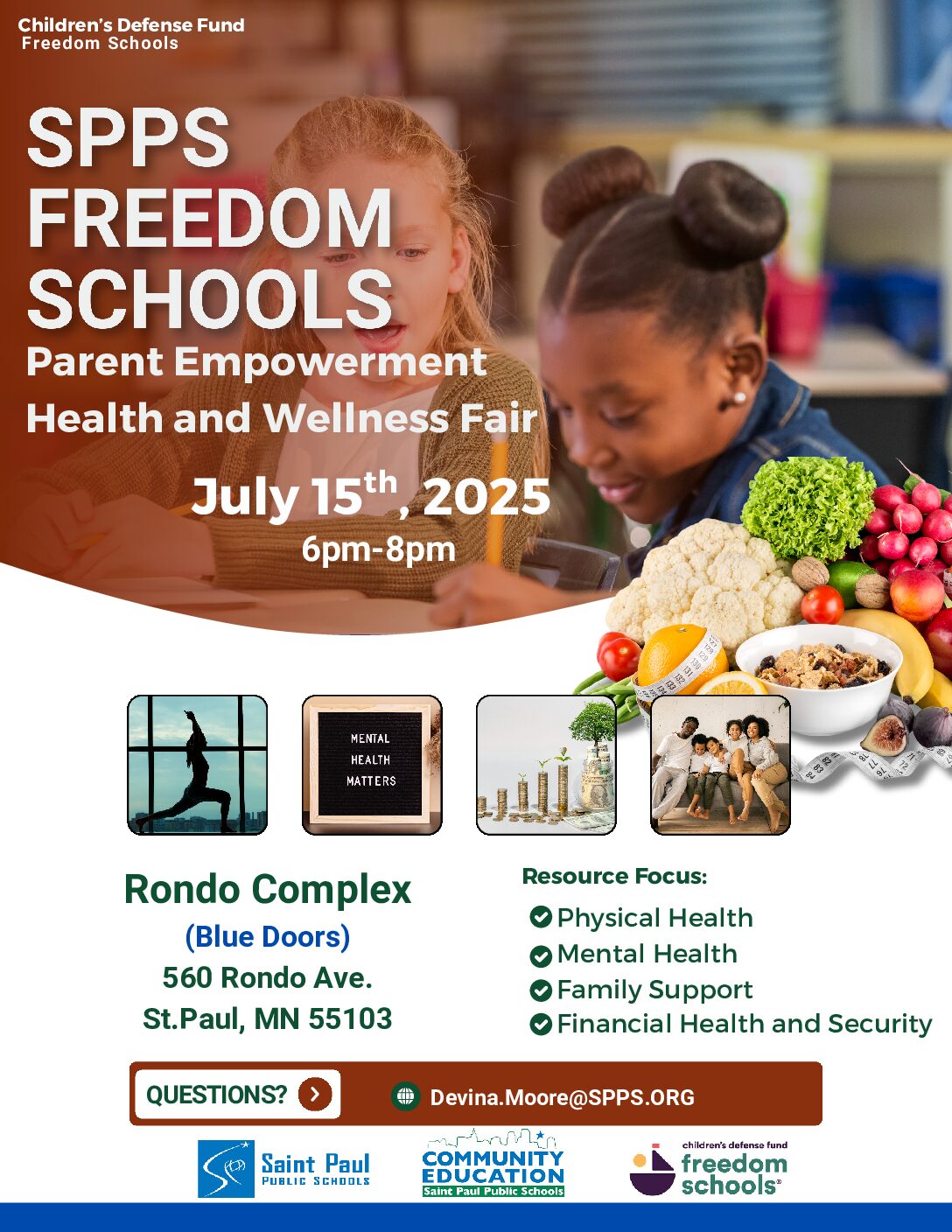 Children's Defense Fund
Freedom Schools

SPPS FREEDOM SCHOOLS
Parent Empowerment
Health and Wellness Fair

July 15$^{th}$, 2025
6pm-8pm

MENTAL HEALTH MATTERS

Rondo Complex
(Blue Doors)
560 Rondo Ave.
St.Paul, MN 55103

Resource Focus:
Physical Health
Mental Health
Family Support
Financial Health and Security

QUESTIONS?
Devina.Moore@SPPS.ORG

Saint Paul PUBLIC SCHOOLS
COMMUNITY EDUCATION Saint Paul Public Schools
children's defense fund freedom schools